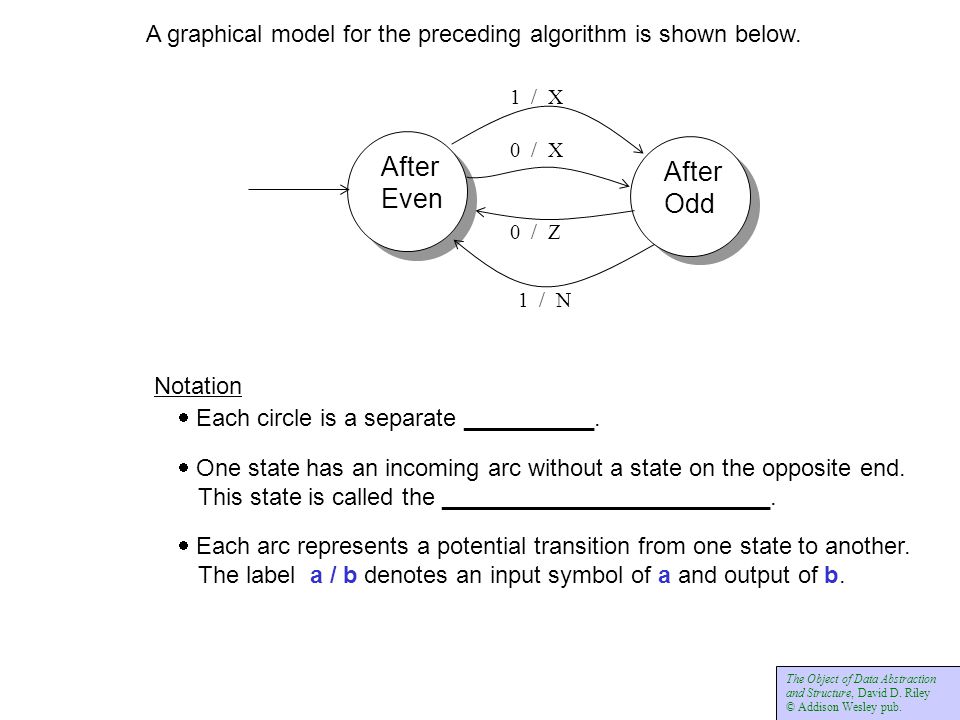 A graphical model for the preceding algorithm is shown below.

1 / X

0 / X

After Even

After Odd

0 / Z

1 / N

Notation

• Each circle is a separate __________.

• One state has an incoming arc without a state on the opposite end. This state is called the __________________________.

• Each arc represents a potential transition from one state to another. The label a / b denotes an input symbol of a and output of b.

The Object of Data Abstraction and Structure, David D. Riley © Addison Wesley pub.